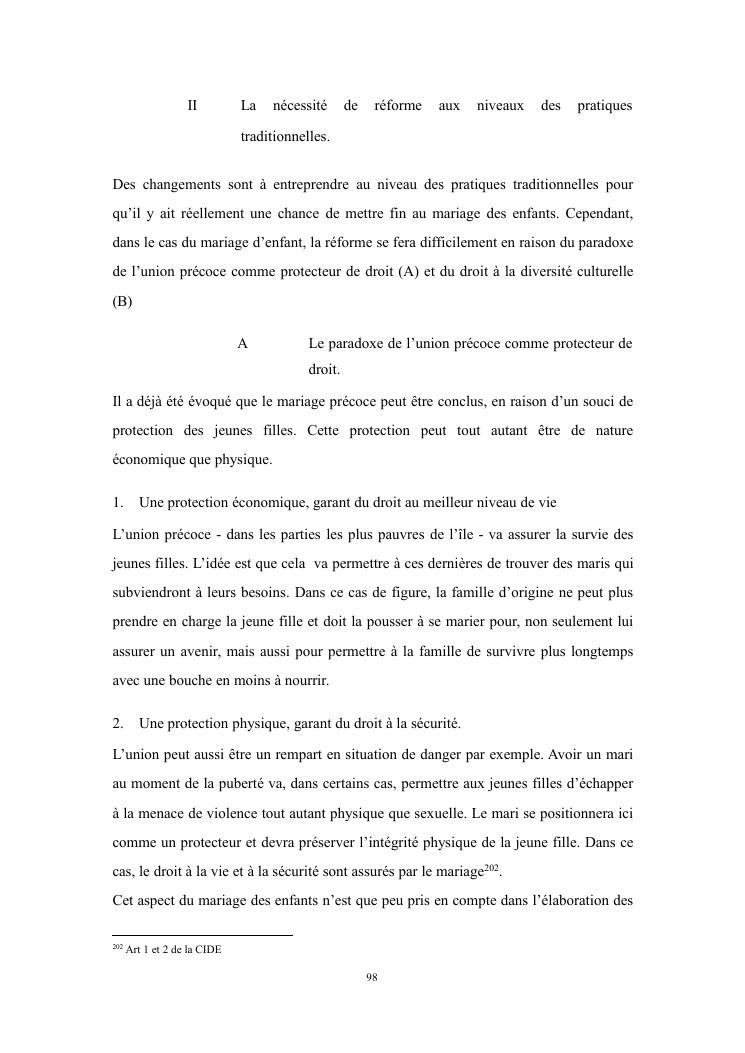 II La nécessité de réforme aux niveaux des pratiques traditionnelles.

Des changements sont à entreprendre au niveau des pratiques traditionnelles pour qu'il y ait réellement une chance de mettre fin au mariage des enfants. Cependant, dans le cas du mariage d'enfant, la réforme se fera difficilement en raison du paradoxe de l'union précoce comme protecteur de droit (A) et du droit à la diversité culturelle (B)

A Le paradoxe de l'union précoce comme protecteur de droit.

Il a déjà été évoqué que le mariage précoce peut être conclus, en raison d'un souci de protection des jeunes filles. Cette protection peut tout autant être de nature économique que physique.

1. Une protection économique, garant du droit au meilleur niveau de vie

L'union précoce - dans les parties les plus pauvres de l'île - va assurer la survie des jeunes filles. L'idée est que cela va permettre à ces dernières de trouver des maris qui subviendront à leurs besoins. Dans ce cas de figure, la famille d'origine ne peut plus prendre en charge la jeune fille et doit la pousser à se marier pour, non seulement lui assurer un avenir, mais aussi pour permettre à la famille de survivre plus longtemps avec une bouche en moins à nourrir.

2. Une protection physique, garant du droit à la sécurité.

L'union peut aussi être un rempart en situation de danger par exemple. Avoir un mari au moment de la puberté va, dans certains cas, permettre aux jeunes filles d'échapper à la menace de violence tout autant physique que sexuelle. Le mari se positionnera ici comme un protecteur et devra préserver l'intégrité physique de la jeune fille. Dans ce cas, le droit à la vie et à la sécurité sont assurés par le mariage$^{202}$.

Cet aspect du mariage des enfants n'est que peu pris en compte dans l'élaboration des

$^{202}$ Art 1 et 2 de la CIDE

98